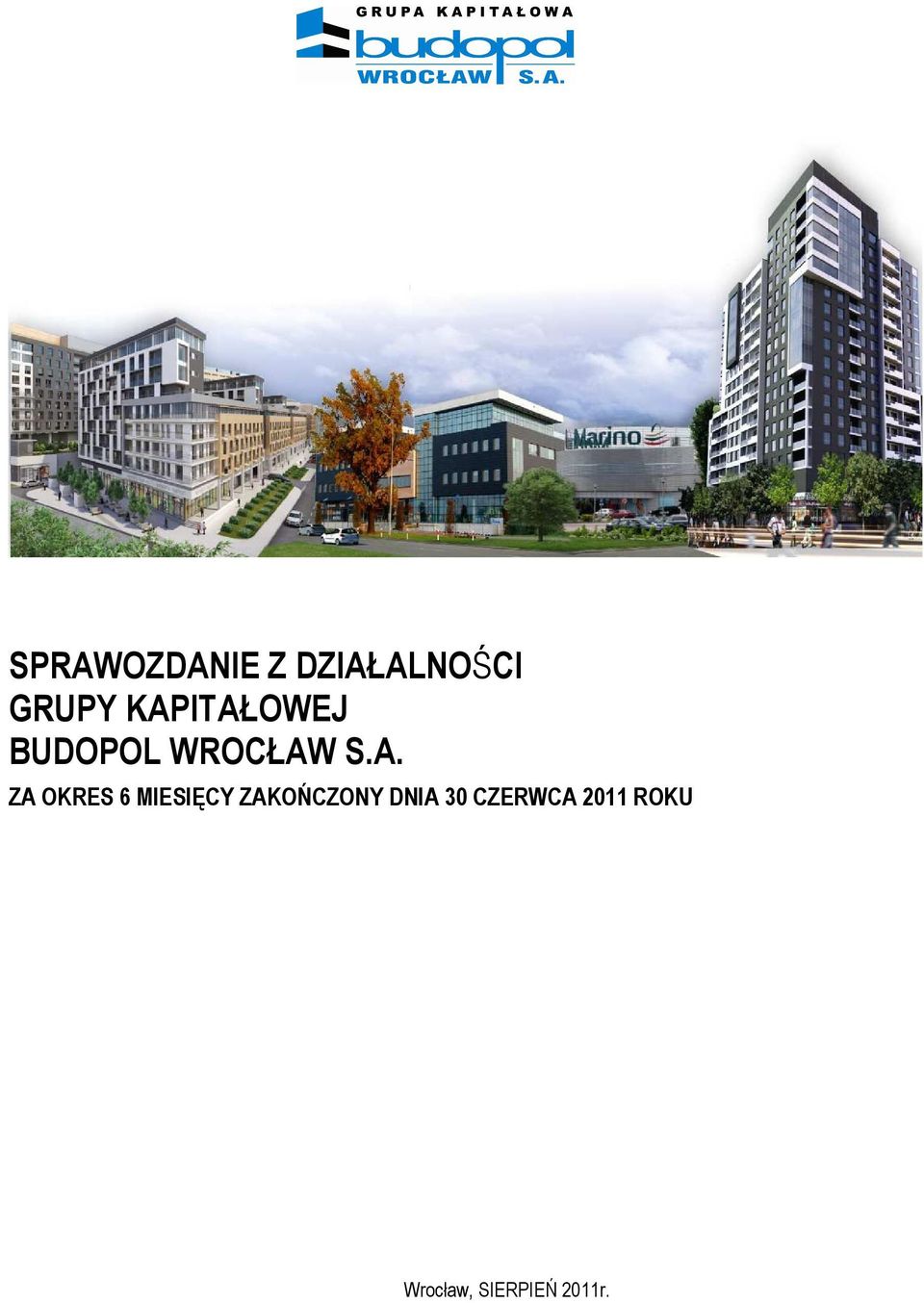 GRUPA KAPITAŁOWA
budopol
WROCŁAW S.A.

Marino

SPRAWOZDANIE Z DZIAŁALNOŚCI
GRUPY KAPITAŁOWEJ
BUDOPOL WROCŁAW S.A.

ZA OKRES 6 MIESIĘCY ZAKOŃCZONY DNIA 30 CZERWCA 2011 ROKU

Wrocław, SIERPIEŃ 2011r.